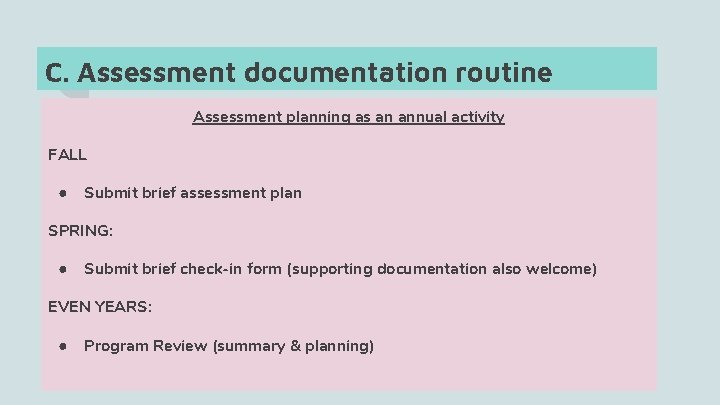 C. Assessment documentation routine

Assessment planning as an annual activity

FALL

• Submit brief assessment plan

SPRING:

• Submit brief check-in form (supporting documentation also welcome)

EVEN YEARS:

• Program Review (summary & planning)